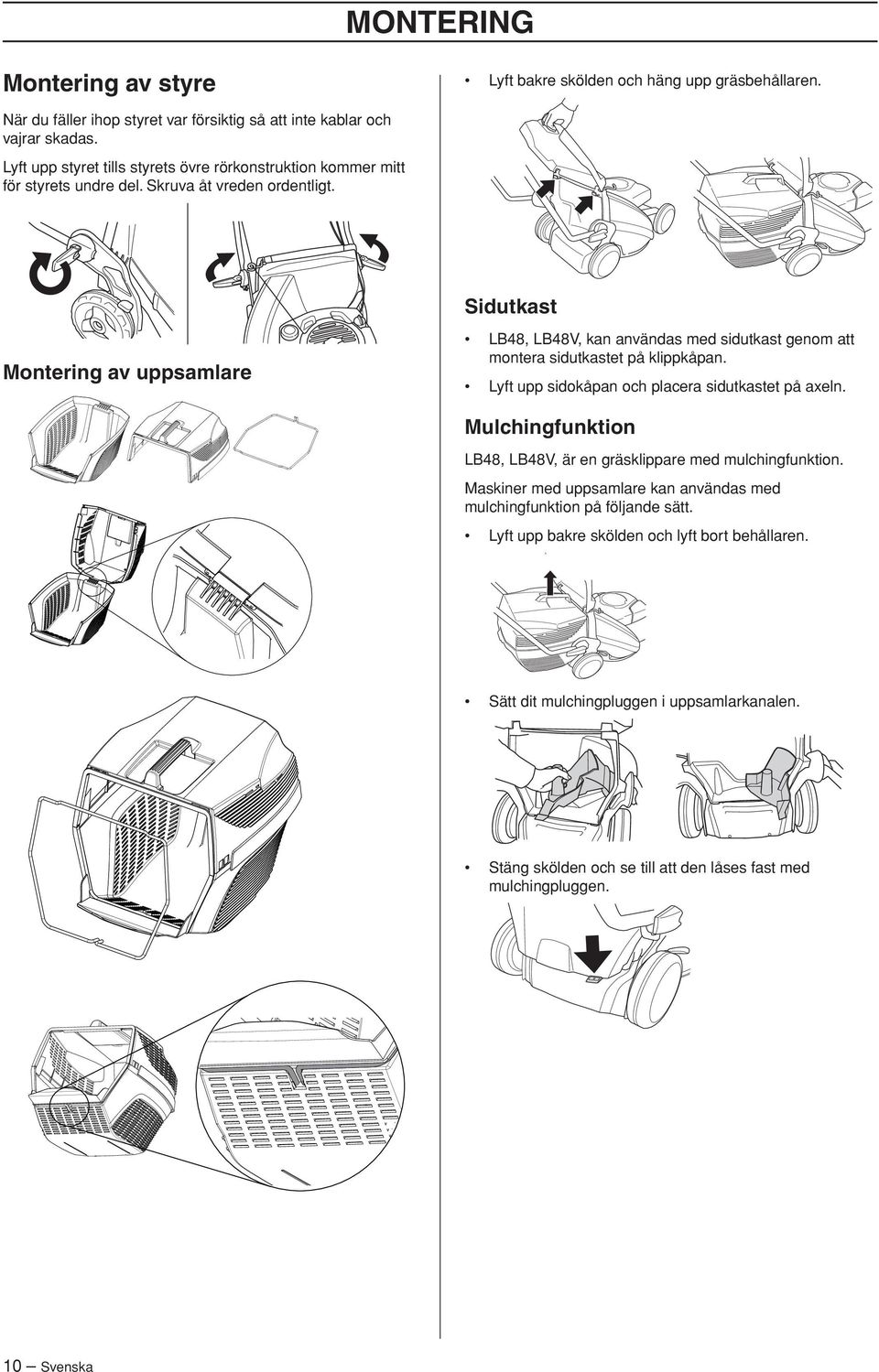 MONTERING

Montering av styre

När du fäller ihop styret var försiktig så att inte kablar och vajrar skadas.

Lyft upp styret tills styrets övre rörkonstruktion kommer mitt för styrets undre del. Skruva åt vreden ordentligt.

Montering av uppsamlare

• Lyft bakre skölden och häng upp gräsbehållaren.

Sidutkast

• LB48, LB48V, kan användas med sidutkast genom att montera sidutkastet på klippkåpan.

• Lyft upp sidokåpan och placera sidutkastet på axeln.

Mulchingfunktion

LB48, LB48V, är en gräsklippare med mulchingfunktion.

Maskiner med uppsamlare kan användas med mulchingfunktion på följande sätt.

• Lyft upp bakre skölden och lyft bort behållaren.

• Sätt dit mulchingpluggen i uppsamlarkanalen.

• Stäng skölden och se till att den låses fast med mulchingpluggen.

10 – Svenska